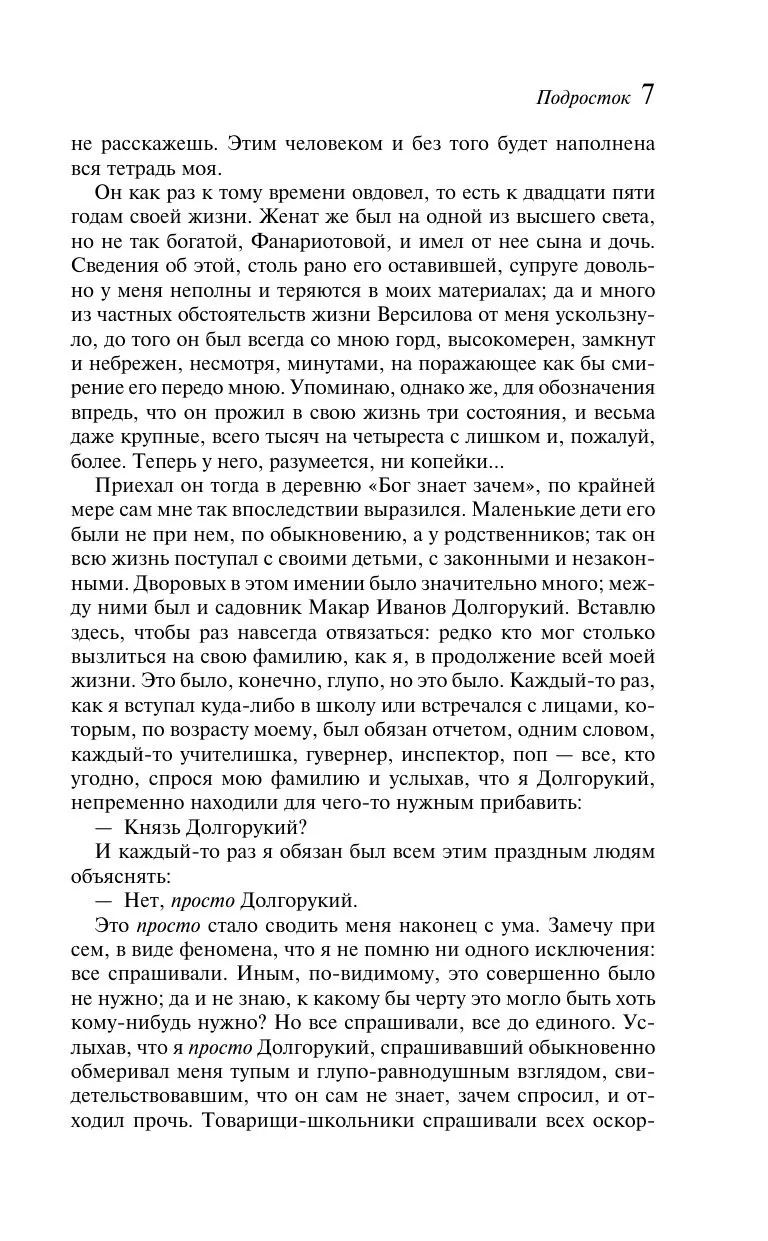 Подросток 7

не расскажешь. Этим человеком и без того будет наполнена вся тетрадь моя.

Он как раз к тому времени овдовел, то есть к двадцати пяти годам своей жизни. Женат же был на одной из высшего света, но не так богатой, Фанариотовой, и имел от нее сына и дочь. Сведения об этой, столь рано его оставившей, супруге довольно у меня неполны и теряются в моих материалах; да и много из частных обстоятельств жизни Версилова от меня ускользнуло, до того он был всегда со мною горд, высокомерен, замкнут и небрежен, несмотря, минутами, на поражающее как бы смирение его передо мною. Упоминаю, однако же, для обозначения впредь, что он прожил в свою жизнь три состояния, и весьма даже крупные, всего тысяч на четыреста с лишком и, пожалуй, более. Теперь у него, разумеется, ни копейки...

Приехал он тогда в деревню «Бог знает зачем», по крайней мере сам мне так впоследствии выразился. Маленькие дети его были не при нем, по обыкновению, а у родственников; так он всю жизнь поступал с своими детьми, с законными и незаконными. Дворовых в этом имении было значительно много; между ними был и садовник Макар Иванов Долгорукий. Вставлю здесь, чтобы раз навсегда отвязаться: редко кто мог столько вызлиться на свою фамилию, как я, в продолжение всей моей жизни. Это было, конечно, глупо, но это было. Каждый-то раз, как я вступал куда-либо в школу или встречался с лицами, которым, по возрасту моему, был обязан отчетом, одним словом, каждый-то учителишка, гувернер, инспектор, поп — все, кто угодно, спрося мою фамилию и услыхав, что я Долгорукий, непременно находили для чего-то нужным прибавить:

— Князь Долгорукий?

И каждый-то раз я обязан был всем этим праздным людям объяснять:

— Нет, просто Долгорукий.

Это просто стало сводить меня наконец с ума. Замечу при сем, в виде феномена, что я не помню ни одного исключения: все спрашивали. Иным, по-видимому, это совершенно было не нужно; да и не знаю, к какому бы черту это могло быть хоть кому-нибудь нужно? Но все спрашивали, все до единого. Услыхав, что я просто Долгорукий, спрашивавший обыкновенно обмеривал меня тупым и глупо-равнодушным взглядом, свидетельствовавшим, что он сам не знает, зачем спросил, и отходил прочь. Товарищи-школьники спрашивали всех оскор-